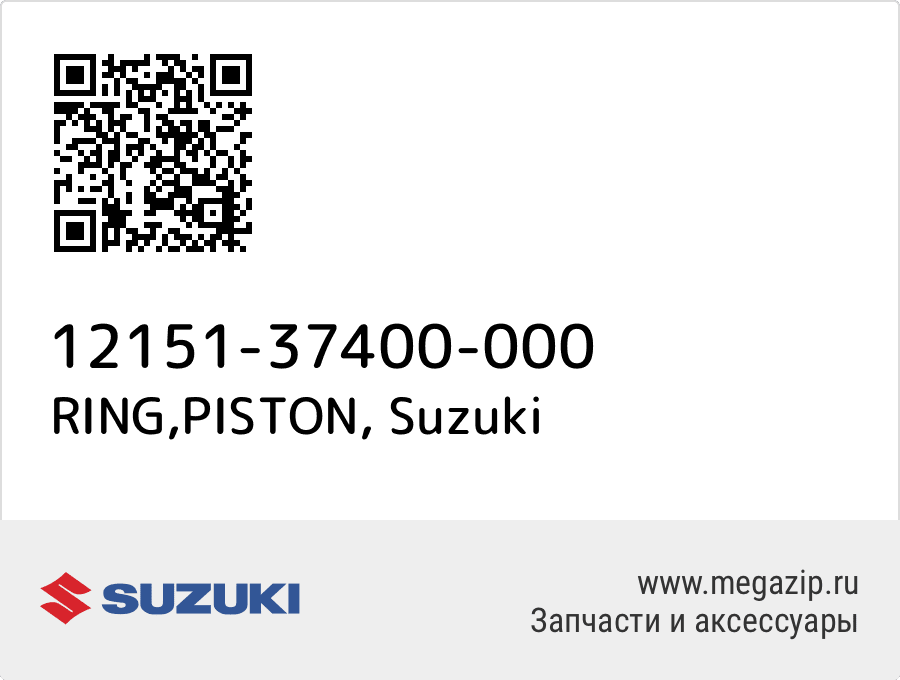 12151-37400-000
RING,PISTON, Suzuki

SUZUKI

www.megazip.ru
Запчасти и аксессуары